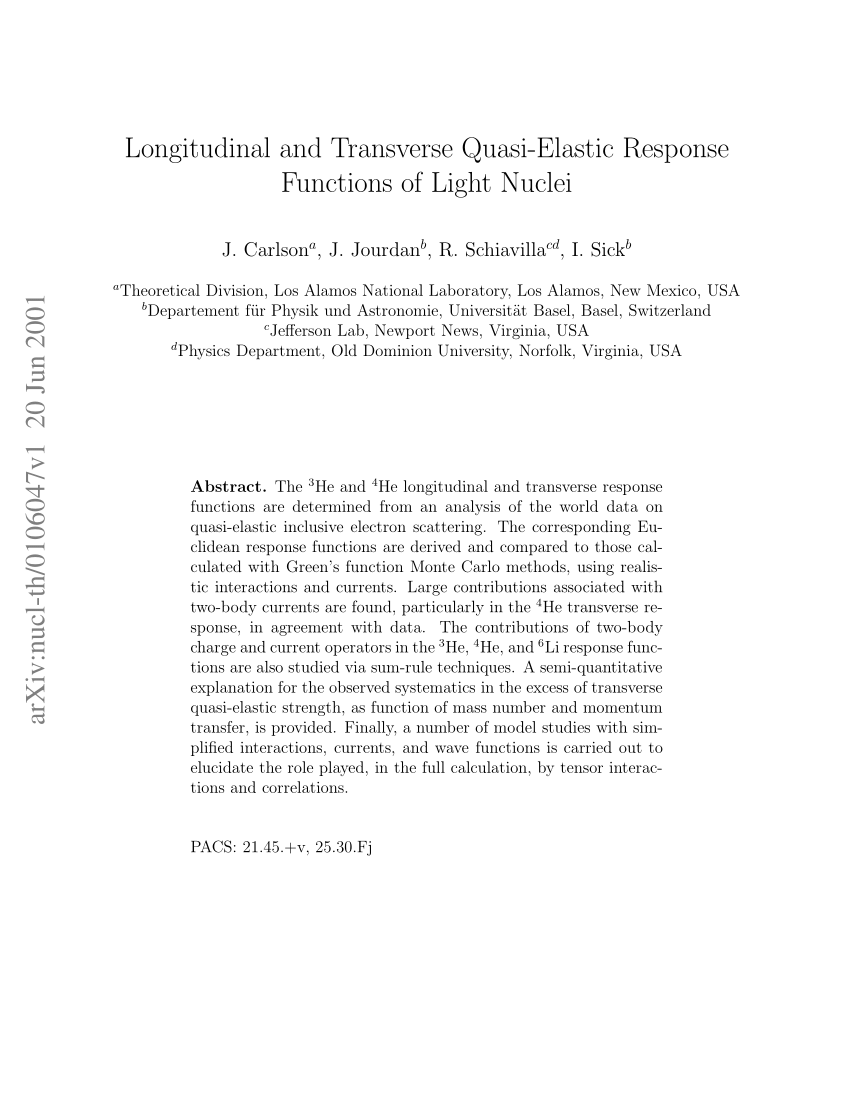 arXiv:nucl-th/0106047v1 20 Jun 2001

Longitudinal and Transverse Quasi-Elastic Response Functions of Light Nuclei

J. Carlson$^a$, J. Jourdan$^b$, R. Schiavilla$^{cd}$, I. Sick$^b$

$^a$Theoretical Division, Los Alamos National Laboratory, Los Alamos, New Mexico, USA
$^b$Departement für Physik und Astronomie, Universität Basel, Basel, Switzerland
$^c$Jefferson Lab, Newport News, Virginia, USA
$^d$Physics Department, Old Dominion University, Norfolk, Virginia, USA

**Abstract.** The $^3$He and $^4$He longitudinal and transverse response functions are determined from an analysis of the world data on quasi-elastic inclusive electron scattering. The corresponding Euclidean response functions are derived and compared to those calculated with Green's function Monte Carlo methods, using realistic interactions and currents. Large contributions associated with two-body currents are found, particularly in the $^4$He transverse response, in agreement with data. The contributions of two-body charge and current operators in the $^3$He, $^4$He, and $^6$Li response functions are also studied via sum-rule techniques. A semi-quantitative explanation for the observed systematics in the excess of transverse quasi-elastic strength, as function of mass number and momentum transfer, is provided. Finally, a number of model studies with simplified interactions, currents, and wave functions is carried out to elucidate the role played, in the full calculation, by tensor interactions and correlations.

PACS: 21.45.+v, 25.30.Fj